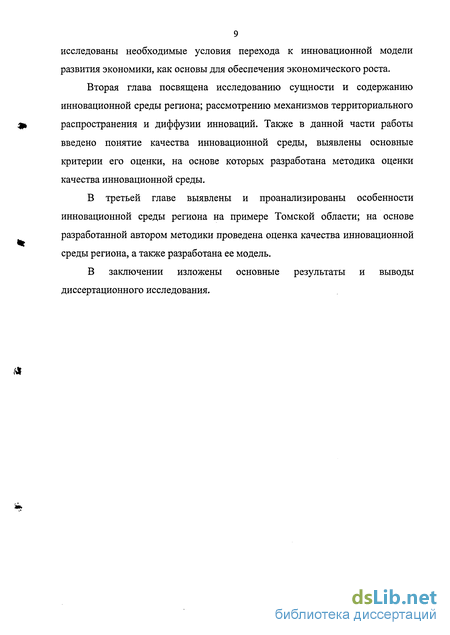 9

исследованы необходимые условия перехода к инновационной модели развития экономики, как основы для обеспечения экономического роста.

Вторая глава посвящена исследованию сущности и содержанию инновационной среды региона; рассмотрению механизмов территориального распространения и диффузии инноваций. Также в данной части работы введено понятие качества инновационной среды, выявлены основные критерии его оценки, на основе которых разработана методика оценки качества инновационной среды.

В третьей главе выявлены и проанализированы особенности инновационной среды региона на примере Томской области; на основе разработанной автором методики проведена оценка качества инновационной среды региона, а также разработана ее модель.

В заключении изложены основные результаты и выводы диссертационного исследования.

dsLib.net
библиотека диссертаций